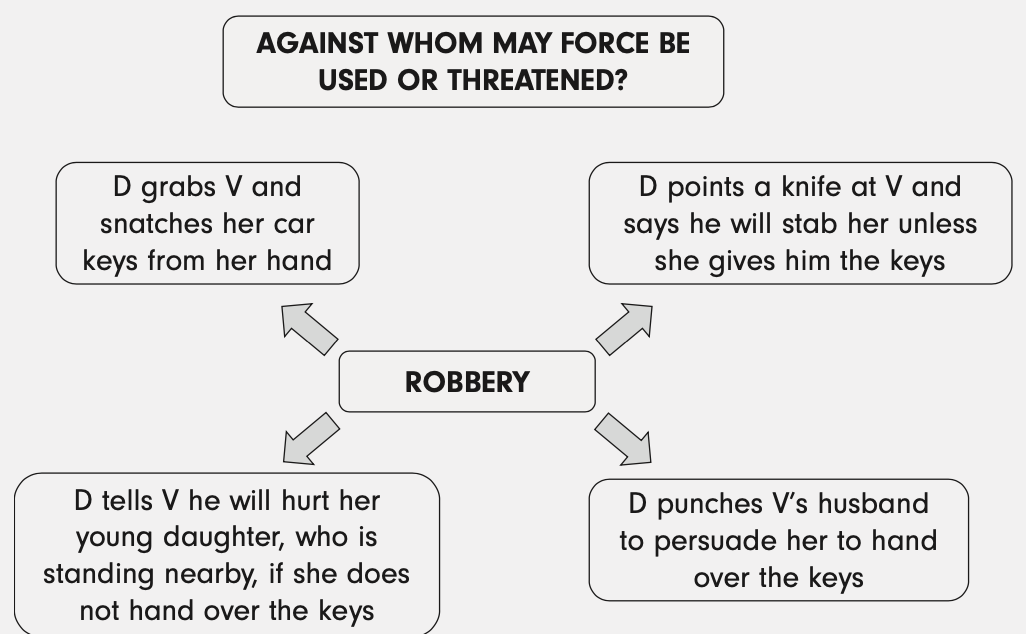 AGAINST WHOM MAY FORCE BE USED OR THREATENED?

D grabs V and snatches her car keys from her hand

D points a knife at V and says he will stab her unless she gives him the keys

ROBBERY

D tells V he will hurt her young daughter, who is standing nearby, if she does not hand over the keys

D punches V's husband to persuade her to hand over the keys